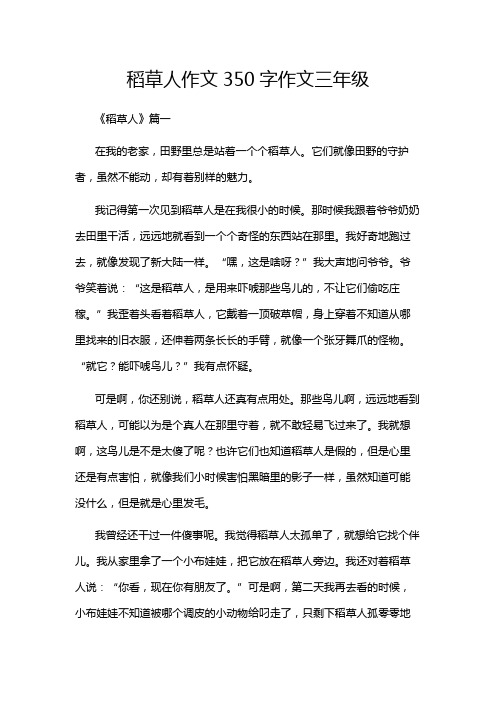 稻草人作文 350 字作文三年级

《稻草人》篇一

在我的老家，田野里总是站着一个个稻草人。它们就像田野的守护者，虽然不能动，却有着别样的魅力。

我记得第一次见到稻草人是在我很小的时候。那时候我跟着爷爷奶奶去田里干活，远远地就看到一个个奇怪的东西站在那里。我好奇地跑过去，就像发现了新大陆一样。“嘿，这是啥呀？”我大声地问爷爷。爷爷笑着说：“这是稻草人，是用来吓唬那些鸟儿的，不让它们偷吃庄稼。”我歪着头看着稻草人，它戴着一顶破草帽，身上穿着不知道从哪里找来的旧衣服，还伸着两条长长的手臂，就像一个张牙舞爪的怪物。“就它？能吓唬鸟儿？”我有点怀疑。

可是啊，你还别说，稻草人还真有点用处。那些鸟儿啊，远远地看到稻草人，可能以为是个真人在那里守着，就不敢轻易飞过来了。我就想啊，这鸟儿是不是太傻了呢？也许它们也知道稻草人是假的，但是心里还是有点害怕，就像我们小时候害怕黑暗里的影子一样，虽然知道可能没什么，但是就是心里发毛。

我曾经还干过一件傻事呢。我觉得稻草人太孤单了，就想给它找个伴儿。我从家里拿了一个小布娃娃，把它放在稻草人旁边。我还对着稻草人说：“你看，现在你有朋友了。”可是啊，第二天我再去看的时候，小布娃娃不知道被哪个调皮的小动物给叼走了，只剩下稻草人孤零零地